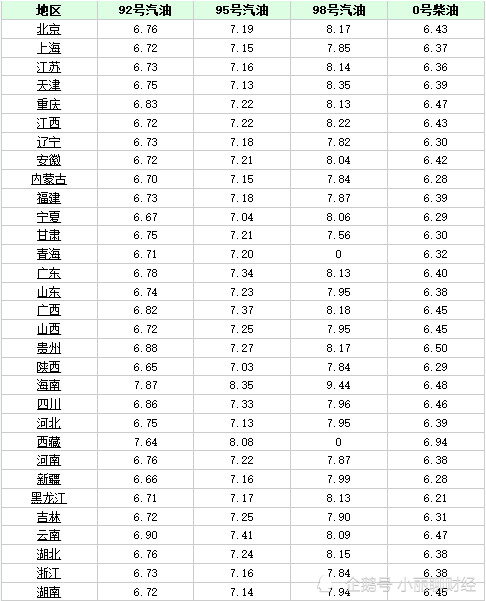 | 地区 | 92号汽油 | 95号汽油 | 98号汽油 | 0号柴油 |
|---|---|---|---|---|
| 北京 | 6.76 | 7.19 | 8.17 | 6.43 |
| 上海 | 6.72 | 7.15 | 7.85 | 6.37 |
| 江苏 | 6.73 | 7.16 | 8.14 | 6.36 |
| 天津 | 6.75 | 7.13 | 8.35 | 6.39 |
| 重庆 | 6.83 | 7.22 | 8.13 | 6.47 |
| 江西 | 6.72 | 7.22 | 8.22 | 6.43 |
| 辽宁 | 6.73 | 7.18 | 7.82 | 6.30 |
| 安徽 | 6.72 | 7.21 | 8.04 | 6.42 |
| 内蒙古 | 6.70 | 7.15 | 7.84 | 6.28 |
| 福建 | 6.73 | 7.18 | 7.87 | 6.39 |
| 宁夏 | 6.67 | 7.04 | 8.06 | 6.29 |
| 甘肃 | 6.75 | 7.21 | 7.56 | 6.30 |
| 青海 | 6.71 | 7.20 | 0 | 6.32 |
| 广东 | 6.78 | 7.34 | 8.13 | 6.40 |
| 山东 | 6.74 | 7.23 | 7.95 | 6.38 |
| 广西 | 6.82 | 7.37 | 8.18 | 6.45 |
| 山西 | 6.72 | 7.25 | 7.95 | 6.45 |
| 贵州 | 6.88 | 7.27 | 8.17 | 6.50 |
| 陕西 | 6.65 | 7.03 | 7.84 | 6.29 |
| 海南 | 7.87 | 8.35 | 9.44 | 6.48 |
| 四川 | 6.86 | 7.33 | 7.96 | 6.46 |
| 河北 | 6.75 | 7.13 | 7.95 | 6.39 |
| 西藏 | 7.64 | 8.08 | 0 | 6.94 |
| 河南 | 6.76 | 7.22 | 7.87 | 6.38 |
| 新疆 | 6.66 | 7.16 | 7.99 | 6.28 |
| 黑龙江 | 6.71 | 7.17 | 8.13 | 6.21 |
| 吉林 | 6.72 | 7.25 | 7.90 | 6.31 |
| 云南 | 6.90 | 7.41 | 8.09 | 6.47 |
| 湖北 | 6.76 | 7.24 | 8.15 | 6.38 |
| 浙江 | 6.73 | 7.16 | 7.84 | 6.38 |
| 湖南 | 6.72 | 7.14 | 7.94 | 6.45 |

企鹅号 小丽聊财经